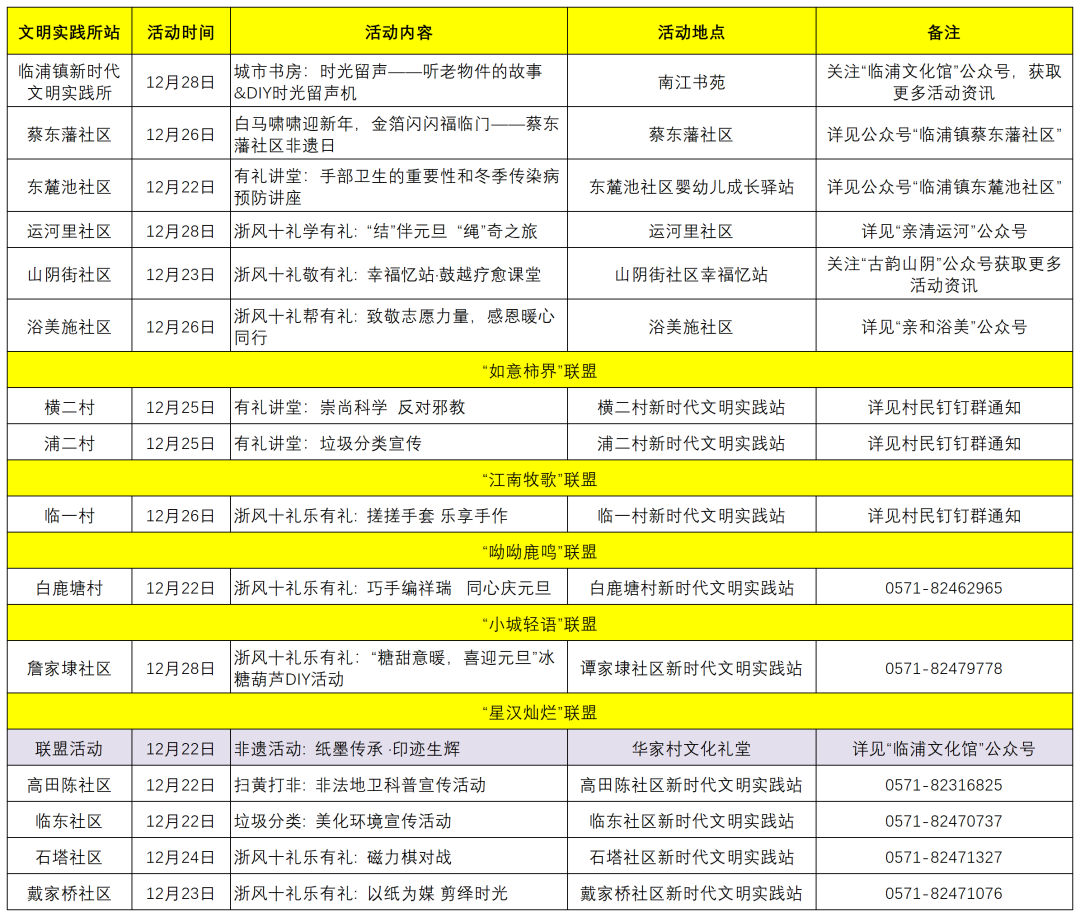 | 文明实践所站 | 活动时间 | 活动内容 | 活动地点 | 备注 |
|---|---|---|---|---|
| 临浦镇新时代文明实践所 | 12月28日 | 城市书房：时光留声——听老物件的故事&DIY时光留声机 | 南江书苑 | 关注“临浦文化馆”公众号，获取更多活动资讯 |
| 蔡东藩社区 | 12月26日 | 白马啸啸迎新年，金箔闪闪福临门——蔡东藩社区非遗日 | 蔡东藩社区 | 详见公众号“临浦镇蔡东藩社区” |
| 东麓池社区 | 12月22日 | 有礼讲堂：手部卫生的重要性和冬季传染病预防讲座 | 东麓池社区婴幼儿成长驿站 | 详见公众号“临浦镇东麓池社区” |
| 运河里社区 | 12月28日 | 浙风十礼学有礼：“结”伴元旦 “绳”奇之旅 | 运河里社区 | 详见“亲清运河”公众号 |
| 山阴街社区 | 12月23日 | 浙风十礼敬有礼：幸福忆站·鼓越疗愈课堂 | 山阴街社区幸福忆站 | 关注“古韵山阴”公众号获取更多活动资讯 |
| 浴美施社区 | 12月26日 | 浙风十礼帮有礼：致敬志愿力量，感恩暖心同行 | 浴美施社区 | 详见“亲和浴美”公众号 |
| “如意柿界”联盟 | | | | |
| 横二村 | 12月25日 | 有礼讲堂：崇尚科学 反对邪教 | 横二村新时代文明实践站 | 详见村民钉钉群通知 |
| 浦二村 | 12月25日 | 有礼讲堂：垃圾分类宣传 | 浦二村新时代文明实践站 | 详见村民钉钉群通知 |
| “江南牧歌”联盟 | | | | |
| 临一村 | 12月26日 | 浙风十礼乐有礼：搓搓手套 乐享手作 | 临一村新时代文明实践站 | 详见村民钉钉群通知 |
| “呦呦鹿鸣”联盟 | | | | |
| 白鹿塘村 | 12月22日 | 浙风十礼乐有礼：巧手编祥瑞 同心庆元旦 | 白鹿塘村新时代文明实践站 | 0571-82462965 |
| “小城轻语”联盟 | | | | |
| 詹家埭社区 | 12月28日 | 浙风十礼乐有礼：“糖甜意暖，喜迎元旦”冰糖葫芦DIY活动 | 谭家埭社区新时代文明实践站 | 0571-82479778 |
| “星汉灿烂”联盟 | | | | |
| 联盟活动 | 12月22日 | 非遗活动：纸墨传承 ·印迹生辉 | 华家村文化礼堂 | 详见“临浦文化馆”公众号 |
| 高田陈社区 | 12月22日 | 扫黄打非：非法地卫科普宣传活动 | 高田陈社区新时代文明实践站 | 0571-82316825 |
| 临东社区 | 12月22日 | 垃圾分类：美化环境宣传活动 | 临东社区新时代文明实践站 | 0571-82470737 |
| 石塔社区 | 12月24日 | 浙风十礼乐有礼：磁力棋对战 | 石塔社区新时代文明实践站 | 0571-82471327 |
| 戴家桥社区 | 12月23日 | 浙风十礼乐有礼：以纸为媒 剪绎时光 | 戴家桥社区新时代文明实践站 | 0571-82471076 |